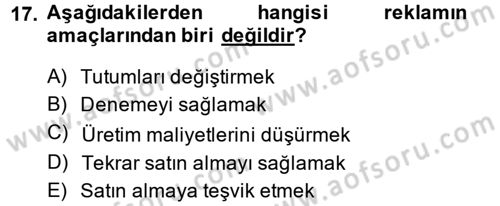 17. Aşağıdakilerden hangisi reklamın amaçlarından biri değildir?

A) Tutumları değiştirmek
B) Denemeyi sağlamak
C) Üretim maliyetlerini düşürmek
D) Tekrar satın almayı sağlamak
E) Satın almaya teşvik etmek

www.aofsoru.com
www.aofsoru.com
www.aofsoru.com
www.aofsoru.com